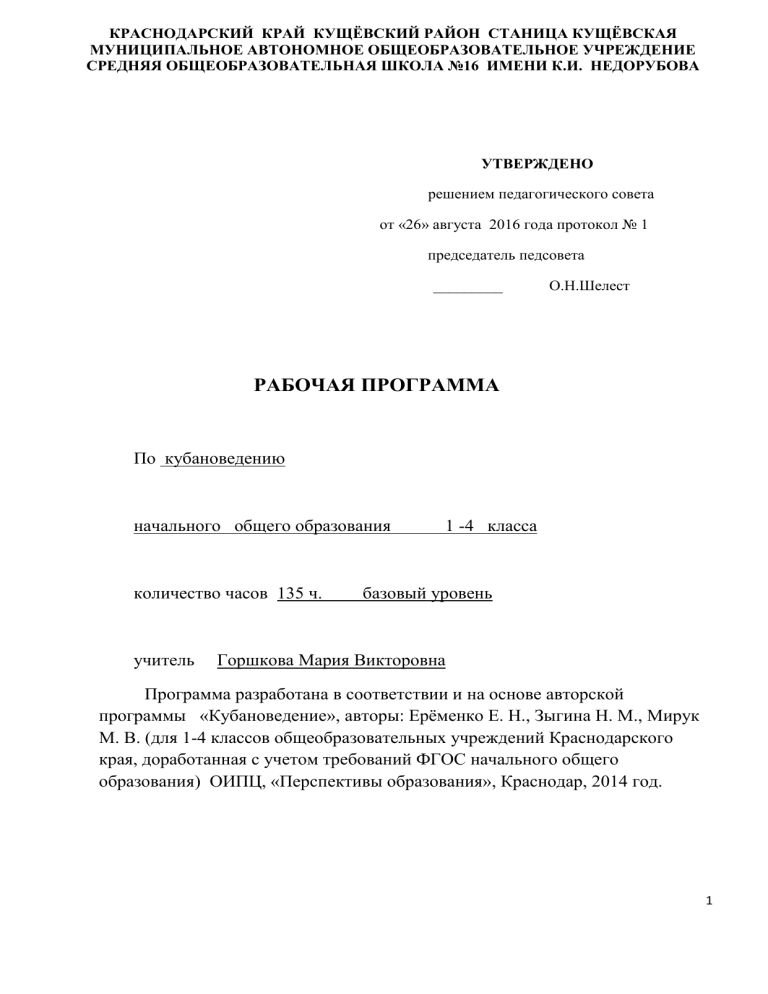 КРАСНОДАРСКИЙ КРАЙ КУЩЁВСКИЙ РАЙОН СТАНИЦА КУЩЁВСКАЯ
МУНИЦИПАЛЬНОЕ АВТОНОМНОЕ ОБЩЕОБРАЗОВАТЕЛЬНОЕ УЧРЕЖДЕНИЕ
СРЕДНЯЯ ОБЩЕОБРАЗОВАТЕЛЬНАЯ ШКОЛА №16 ИМЕНИ К.И. НЕДОРУБОВА

УТВЕРЖДЕНО

решением педагогического совета

от «26» августа 2016 года протокол № 1

председатель педсовета

_________ О.Н.Шелест

РАБОЧАЯ ПРОГРАММА

По кубановедению

начального общего образования 1 -4 класса

количество часов 135 ч. базовый уровень

учитель Горшкова Мария Викторовна

Программа разработана в соответствии и на основе авторской программы «Кубановедение», авторы: Ерёменко Е. Н., Зыгина Н. М., Мирук М. В. (для 1-4 классов общеобразовательных учреждений Краснодарского края, доработанная с учетом требований ФГОС начального общего образования) ОИПЦ, «Перспективы образования», Краснодар, 2014 год.

1